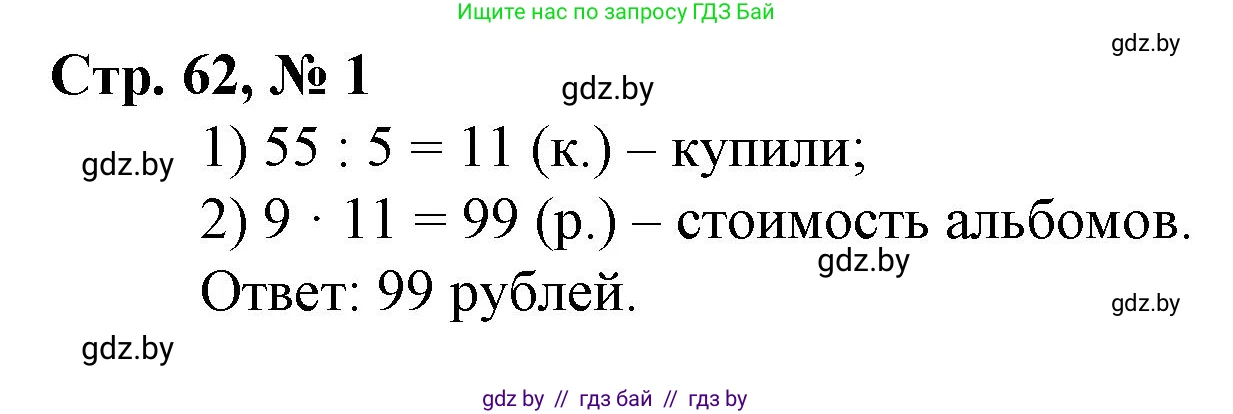 Ищите нас по запросу ГДЗ Бай

gdz.by

Стр. 62, № 1

gdz.by

gdz.by

1) $55 : 5 = 11$ (к.) – купили;

2) $9 \cdot 11 = 99$ (р.) – стоимость альбомов.

gdz.by

Ответ: 99 рублей.

gdz.by

gdz.by

gdz by // гдз бай // гдз by